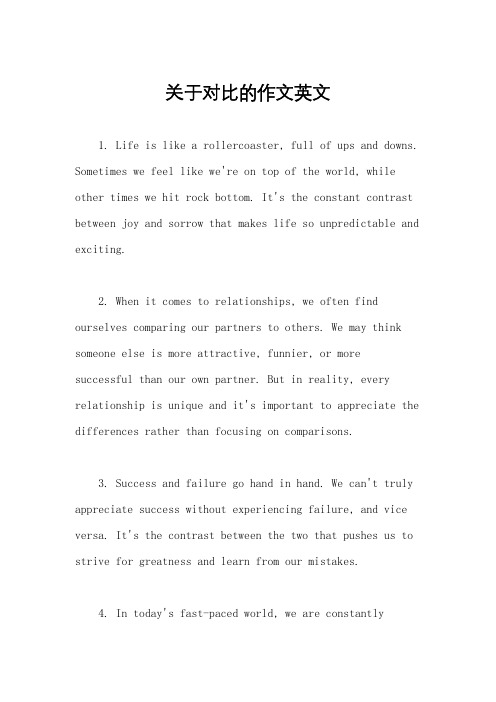 关于对比的作文英文

1. Life is like a rollercoaster, full of ups and downs. Sometimes we feel like we're on top of the world, while other times we hit rock bottom. It's the constant contrast between joy and sorrow that makes life so unpredictable and exciting.

2. When it comes to relationships, we often find ourselves comparing our partners to others. We may think someone else is more attractive, funnier, or more successful than our own partner. But in reality, every relationship is unique and it's important to appreciate the differences rather than focusing on comparisons.

3. Success and failure go hand in hand. We can't truly appreciate success without experiencing failure, and vice versa. It's the contrast between the two that pushes us to strive for greatness and learn from our mistakes.

4. In today's fast-paced world, we are constantly